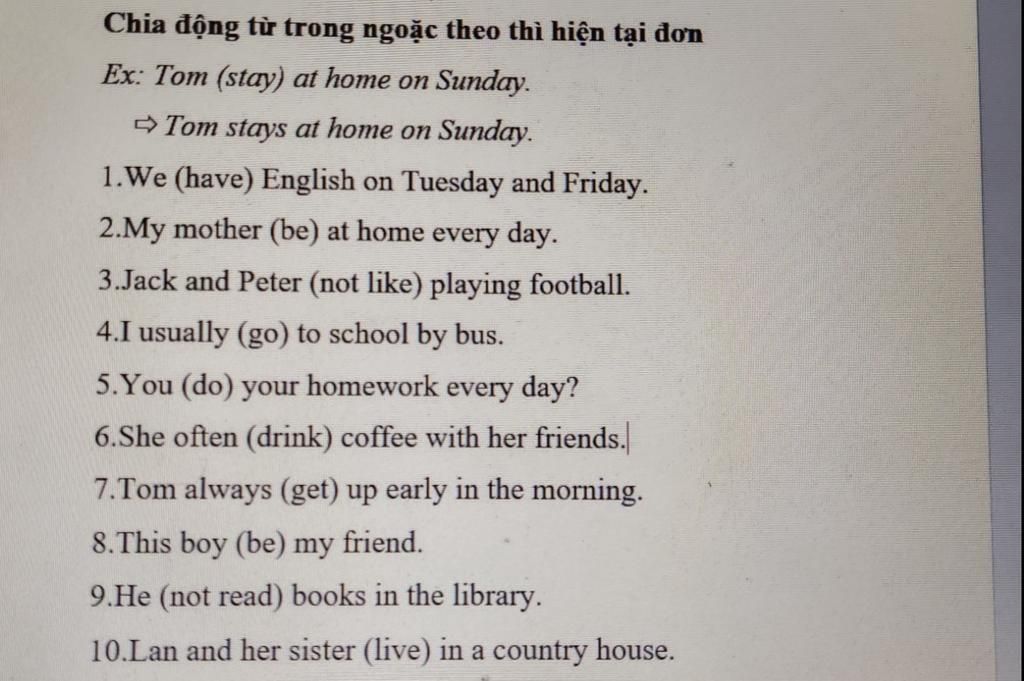 Chia động từ trong ngoặc theo thì hiện tại đơn
Ex: Tom (stay) at home on Sunday.
⇨ Tom stays at home on Sunday.
1.We (have) English on Tuesday and Friday.
2.My mother (be) at home every day.
3.Jack and Peter (not like) playing football.
4.I usually (go) to school by bus.
5.You (do) your homework every day?
6.She often (drink) coffee with her friends.
7.Tom always (get) up early in the morning.
8.This boy (be) my friend.
9.He (not read) books in the library.
10.Lan and her sister (live) in a country house.